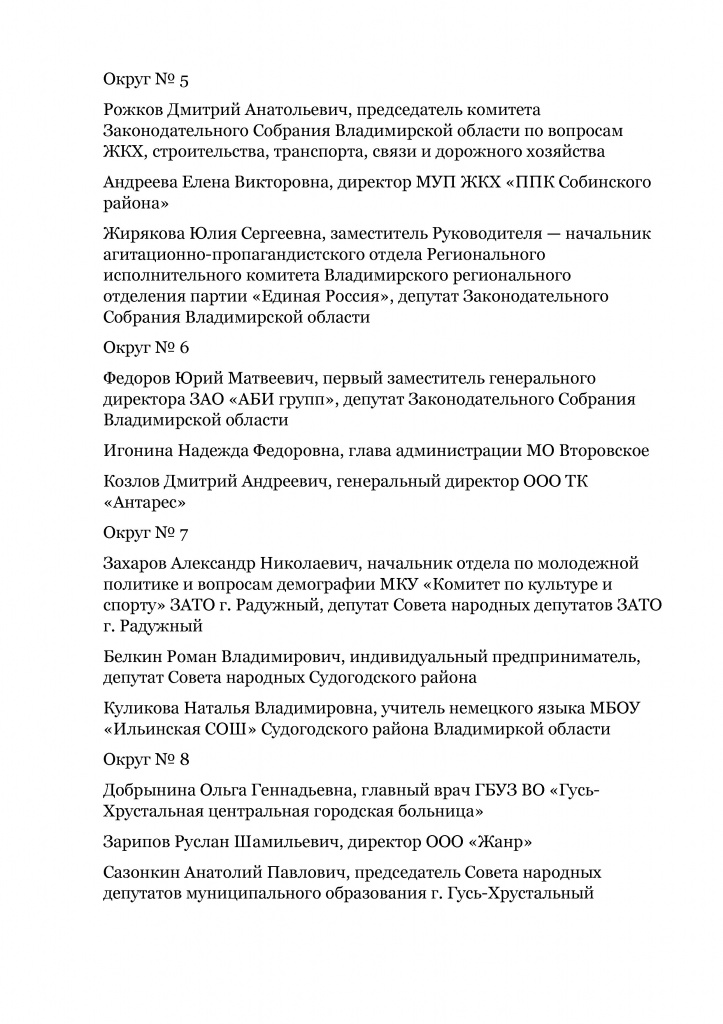 Округ № 5

Рожков Дмитрий Анатольевич, председатель комитета Законодательного Собрания Владимирской области по вопросам ЖКХ, строительства, транспорта, связи и дорожного хозяйства

Андреева Елена Викторовна, директор МУП ЖКХ «ППК Собинского района»

Жирякова Юлия Сергеевна, заместитель Руководителя — начальник агитационно-пропагандистского отдела Регионального исполнительного комитета Владимирского регионального отделения партии «Единая Россия», депутат Законодательного Собрания Владимирской области

Округ № 6

Федоров Юрий Матвеевич, первый заместитель генерального директора ЗАО «АБИ групп», депутат Законодательного Собрания Владимирской области

Игонина Надежда Федоровна, глава администрации МО Второвское

Козлов Дмитрий Андреевич, генеральный директор ООО ТК «Антарес»

Округ № 7

Захаров Александр Николаевич, начальник отдела по молодежной политике и вопросам демографии МКУ «Комитет по культуре и спорту» ЗАТО г. Радужный, депутат Совета народных депутатов ЗАТО г. Радужный

Белкин Роман Владимирович, индивидуальный предприниматель, депутат Совета народных Судогодского района

Куликова Наталья Владимировна, учитель немецкого языка МБОУ «Ильинская СОШ» Судогодского района Владимиркой области

Округ № 8

Добрынина Ольга Геннадьевна, главный врач ГБУЗ ВО «Гусь-Хрустальная центральная городская больница»

Зарипов Руслан Шамильевич, директор ООО «Жанр»

Сазонкин Анатолий Павлович, председатель Совета народных депутатов муниципального образования г. Гусь-Хрустальный